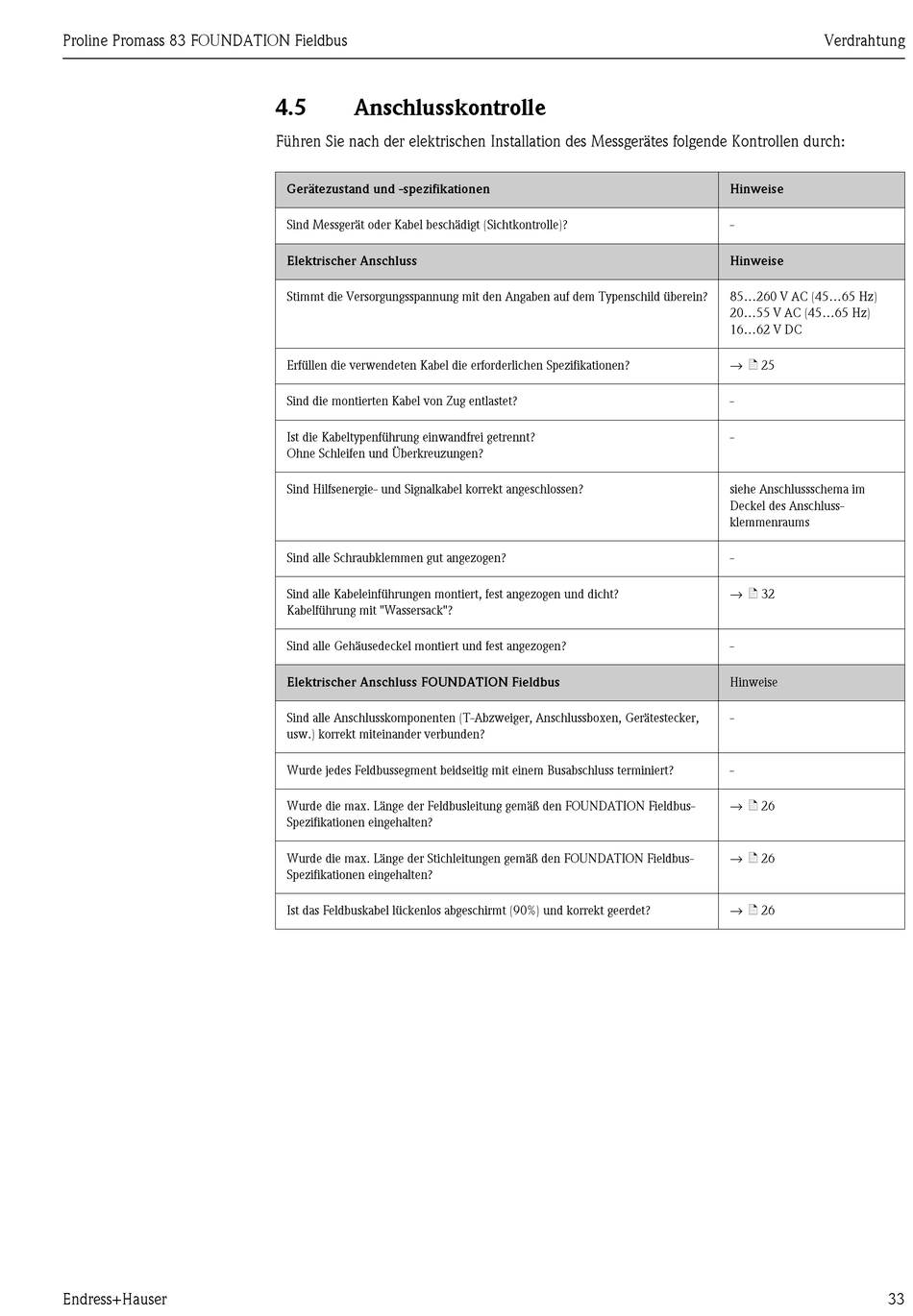 Proline Promass 83 FOUNDATION Fieldbus

Verdrahtung

4.5 Anschlusskontrolle

Führen Sie nach der elektrischen Installation des Messgerätes folgende Kontrollen durch:

| Gerätezustand und -spezifikationen | Hinweise |
|---|---|
| Sind Messgerät oder Kabel beschädigt (Sichtkontrolle)? | - |
| Elektrischer Anschluss | Hinweise |
| Stimmt die Versorgungsspannung mit den Angaben auf dem Typenschild überein? | 85…260 V AC (45…65 Hz) 20…55 V AC (45…65 Hz) 16…62 V DC |
| Erfüllen die verwendeten Kabel die erforderlichen Spezifikationen? | → 25 |
| Sind die montierten Kabel von Zug entlastet? | - |
| Ist die Kabeltypenführung einwandfrei getrennt? Ohne Schleifen und Überkreuzungen? | - |
| Sind Hilfsenergie- und Signalkabel korrekt angeschlossen? | siehe Anschlussschema im Deckel des Anschlussklemmenraums |
| Sind alle Schraubklemmen gut angezogen? | - |
| Sind alle Kabeleinführungen montiert, fest angezogen und dicht? Kabelführung mit "Wassersack"? | → 32 |
| Sind alle Gehäusedeckel montiert und fest angezogen? | - |
| Elektrischer Anschluss FOUNDATION Fieldbus | Hinweise |
| Sind alle Anschlusskomponenten (T-Abzweiger, Anschlussboxen, Gerätestecker, usw.) korrekt miteinander verbunden? | - |
| Wurde jedes Feldbussegment beidseitig mit einem Busabschluss terminiert? | - |
| Wurde die max. Länge der Feldbusleitung gemäß den FOUNDATION Fieldbus-Spezifikationen eingehalten? | → 26 |
| Wurde die max. Länge der Stichleitungen gemäß den FOUNDATION Fieldbus-Spezifikationen eingehalten? | → 26 |
| Ist das Feldbuskabel lückenlos abgeschirmt (90%) und korrekt geerdet? | → 26 |

Endress+Hauser

33